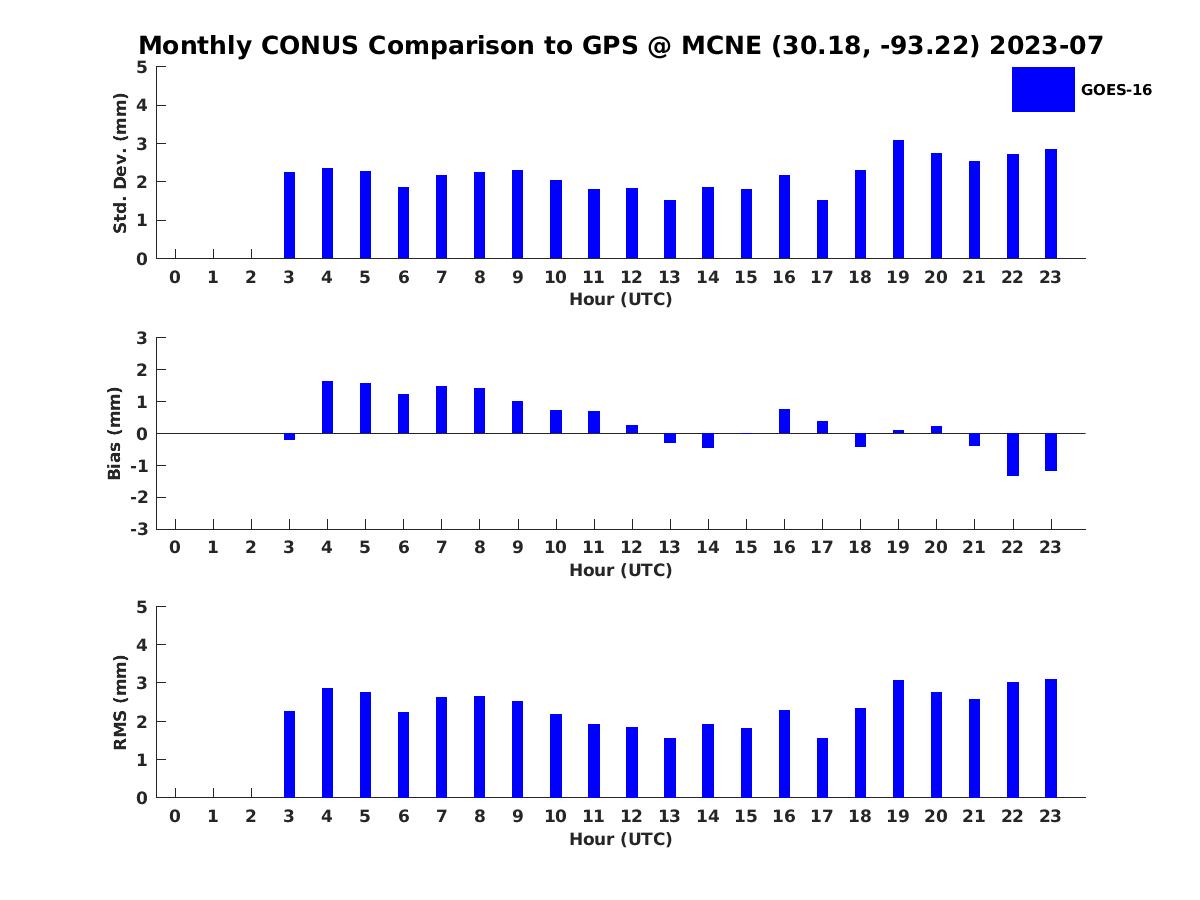 Monthly CONUS Comparison to GPS @ MCNE (30.18, -93.22) 2023-07

GOES-16

Std. Dev. (mm)
5
4
3
2
1
0
0 1 2 3 4 5 6 7 8 9 10 11 12 13 14 15 16 17 18 19 20 21 22 23
Hour (UTC)

Bias (mm)
3
2
1
0
-1
-2
-3
0 1 2 3 4 5 6 7 8 9 10 11 12 13 14 15 16 17 18 19 20 21 22 23
Hour (UTC)

RMS (mm)
5
4
3
2
1
0
0 1 2 3 4 5 6 7 8 9 10 11 12 13 14 15 16 17 18 19 20 21 22 23
Hour (UTC)